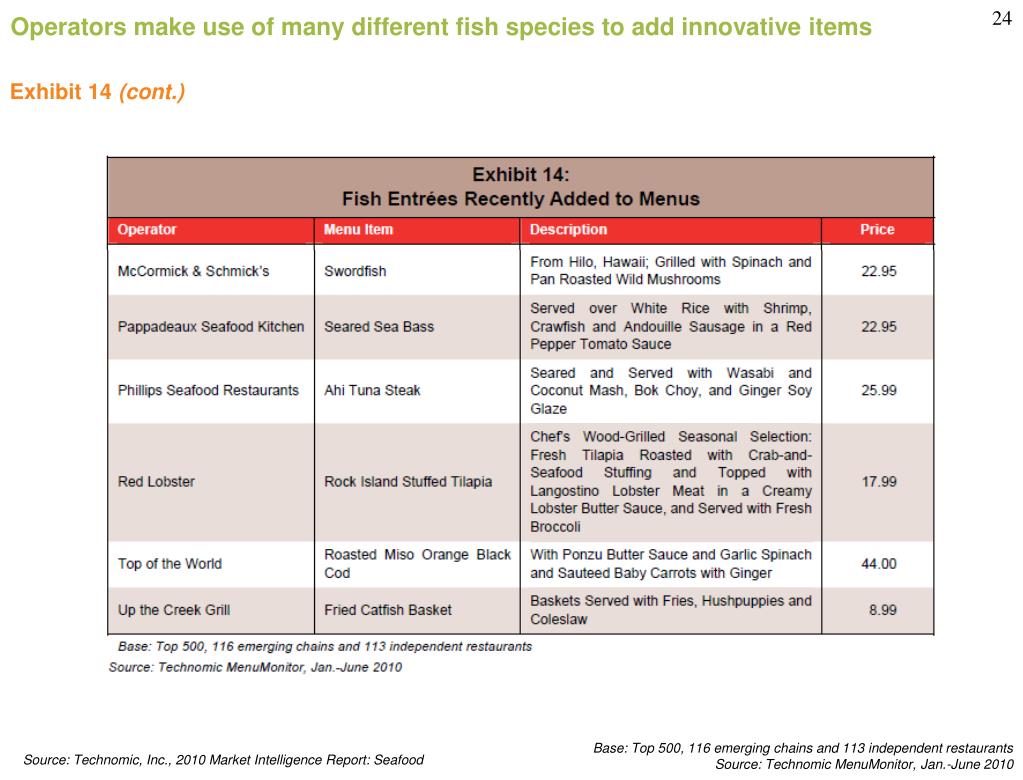 Operators make use of many different fish species to add innovative items

24

Exhibit 14 (cont.)

Exhibit 14:
Fish Entrées Recently Added to Menus

| Operator | Menu Item | Description | Price |
|---|---|---|---|
| McCormick & Schmick's | Swordfish | From Hilo, Hawaii; Grilled with Spinach and Pan Roasted Wild Mushrooms | 22.95 |
| Pappadeaux Seafood Kitchen | Seared Sea Bass | Served over White Rice with Shrimp, Crawfish and Andouille Sausage in a Red Pepper Tomato Sauce | 22.95 |
| Phillips Seafood Restaurants | Ahi Tuna Steak | Seared and Served with Wasabi and Coconut Mash, Bok Choy, and Ginger Soy Glaze | 25.99 |
| Red Lobster | Rock Island Stuffed Tilapia | Chef's Wood-Grilled Seasonal Selection: Fresh Tilapia Roasted with Crab-and-Seafood Stuffing and Topped with Langostino Lobster Meat in a Creamy Lobster Butter Sauce, and Served with Fresh Broccoli | 17.99 |
| Top of the World | Roasted Miso Orange Black Cod | With Ponzu Butter Sauce and Garlic Spinach and Sauteed Baby Carrots with Ginger | 44.00 |
| Up the Creek Grill | Fried Catfish Basket | Baskets Served with Fries, Hushpuppies and Coleslaw | 8.99 |

Base: Top 500, 116 emerging chains and 113 independent restaurants
Source: Technomic MenuMonitor, Jan.-June 2010

Source: Technomic, Inc., 2010 Market Intelligence Report: Seafood

Base: Top 500, 116 emerging chains and 113 independent restaurants
Source: Technomic MenuMonitor, Jan.-June 2010